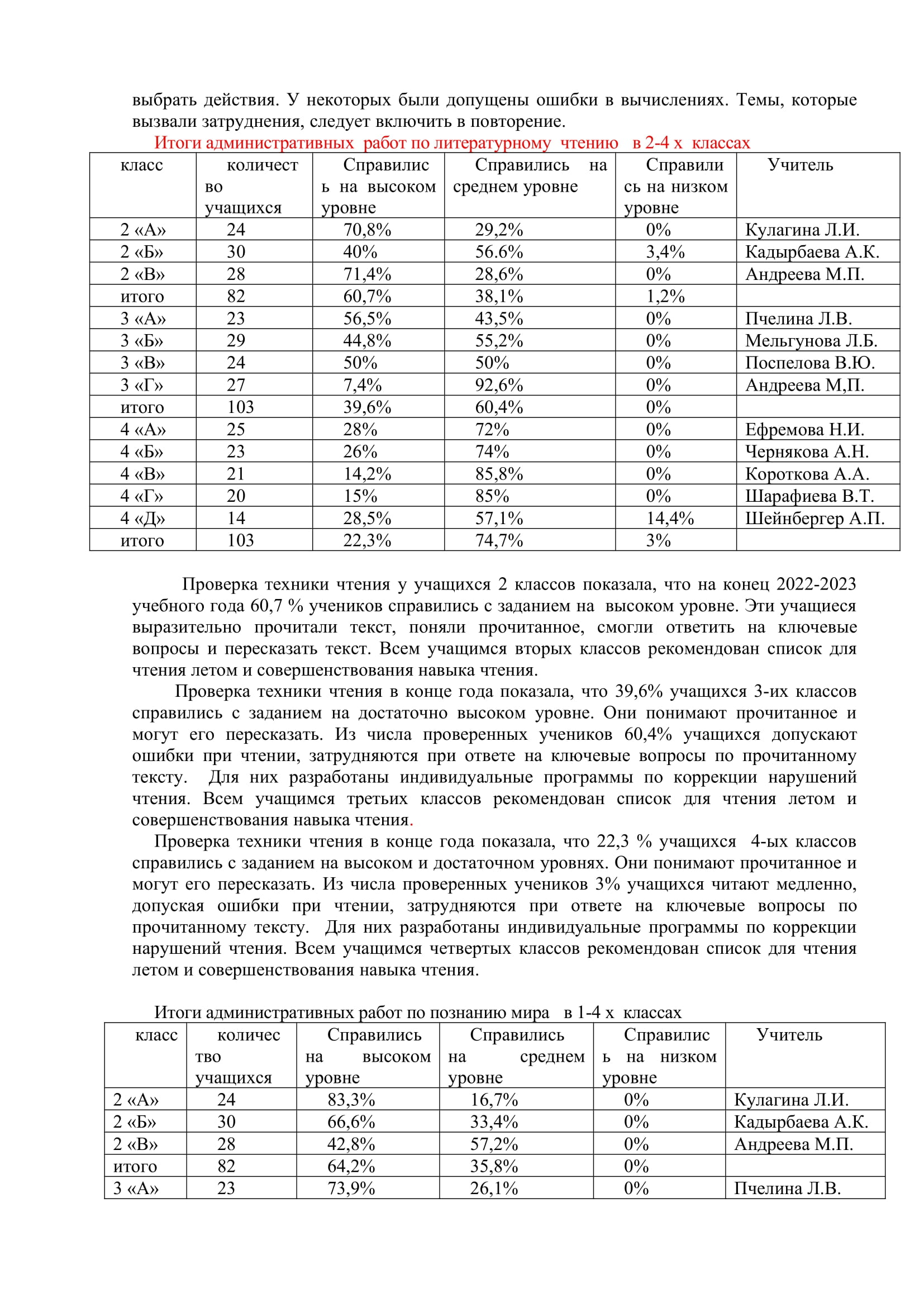 выбрать действия. У некоторых были допущены ошибки в вычислениях. Темы, которые вызвали затруднения, следует включить в повторение.

Итоги административных работ по литературному чтению в 2-4 х классах

| класс | количество учащихся | Справились на высоком уровне | Справились на среднем уровне | Справились на низком уровне | Учитель |
|---|---|---|---|---|---|
| 2 «А» | 24 | 70,8% | 29,2% | 0% | Кулагина Л.И. |
| 2 «Б» | 30 | 40% | 56.6% | 3,4% | Кадырбаева А.К. |
| 2 «В» | 28 | 71,4% | 28,6% | 0% | Андреева М.П. |
| итого | 82 | 60,7% | 38,1% | 1,2% | |
| 3 «А» | 23 | 56,5% | 43,5% | 0% | Пчелина Л.В. |
| 3 «Б» | 29 | 44,8% | 55,2% | 0% | Мельгунова Л.Б. |
| 3 «В» | 24 | 50% | 50% | 0% | Поспелова В.Ю. |
| 3 «Г» | 27 | 7,4% | 92,6% | 0% | Андреева М,П. |
| итого | 103 | 39,6% | 60,4% | 0% | |
| 4 «А» | 25 | 28% | 72% | 0% | Ефремова Н.И. |
| 4 «Б» | 23 | 26% | 74% | 0% | Чернякова А.Н. |
| 4 «В» | 21 | 14,2% | 85,8% | 0% | Короткова А.А. |
| 4 «Г» | 20 | 15% | 85% | 0% | Шарафиева В.Т. |
| 4 «Д» | 14 | 28,5% | 57,1% | 14,4% | Шейнбергер А.П. |
| итого | 103 | 22,3% | 74,7% | 3% | |

Проверка техники чтения у учащихся 2 классов показала, что на конец 2022-2023 учебного года 60,7 % учеников справились с заданием на высоком уровне. Эти учащиеся выразительно прочитали текст, поняли прочитанное, смогли ответить на ключевые вопросы и пересказать текст. Всем учащимся вторых классов рекомендован список для чтения летом и совершенствования навыка чтения.

Проверка техники чтения в конце года показала, что 39,6% учащихся 3-их классов справились с заданием на достаточно высоком уровне. Они понимают прочитанное и могут его пересказать. Из числа проверенных учеников 60,4% учащихся допускают ошибки при чтении, затрудняются при ответе на ключевые вопросы по прочитанному тексту. Для них разработаны индивидуальные программы по коррекции нарушений чтения. Всем учащимся третьих классов рекомендован список для чтения летом и совершенствования навыка чтения.

Проверка техники чтения в конце года показала, что 22,3 % учащихся 4-ых классов справились с заданием на высоком и достаточном уровнях. Они понимают прочитанное и могут его пересказать. Из числа проверенных учеников 3% учащихся читают медленно, допуская ошибки при чтении, затрудняются при ответе на ключевые вопросы по прочитанному тексту. Для них разработаны индивидуальные программы по коррекции нарушений чтения. Всем учащимся четвертых классов рекомендован список для чтения летом и совершенствования навыка чтения.

Итоги административных работ по познанию мира в 1-4 х классах

| класс | количество учащихся | Справились на высоком уровне | Справились на среднем уровне | Справились на низком уровне | Учитель |
|---|---|---|---|---|---|
| 2 «А» | 24 | 83,3% | 16,7% | 0% | Кулагина Л.И. |
| 2 «Б» | 30 | 66,6% | 33,4% | 0% | Кадырбаева А.К. |
| 2 «В» | 28 | 42,8% | 57,2% | 0% | Андреева М.П. |
| итого | 82 | 64,2% | 35,8% | 0% | |
| 3 «А» | 23 | 73,9% | 26,1% | 0% | Пчелина Л.В. |